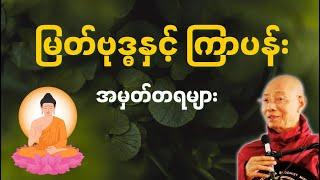 မြတ်ဗုဒ္ဓနှင့် ကြာပန်း

အမှတ်တရများ